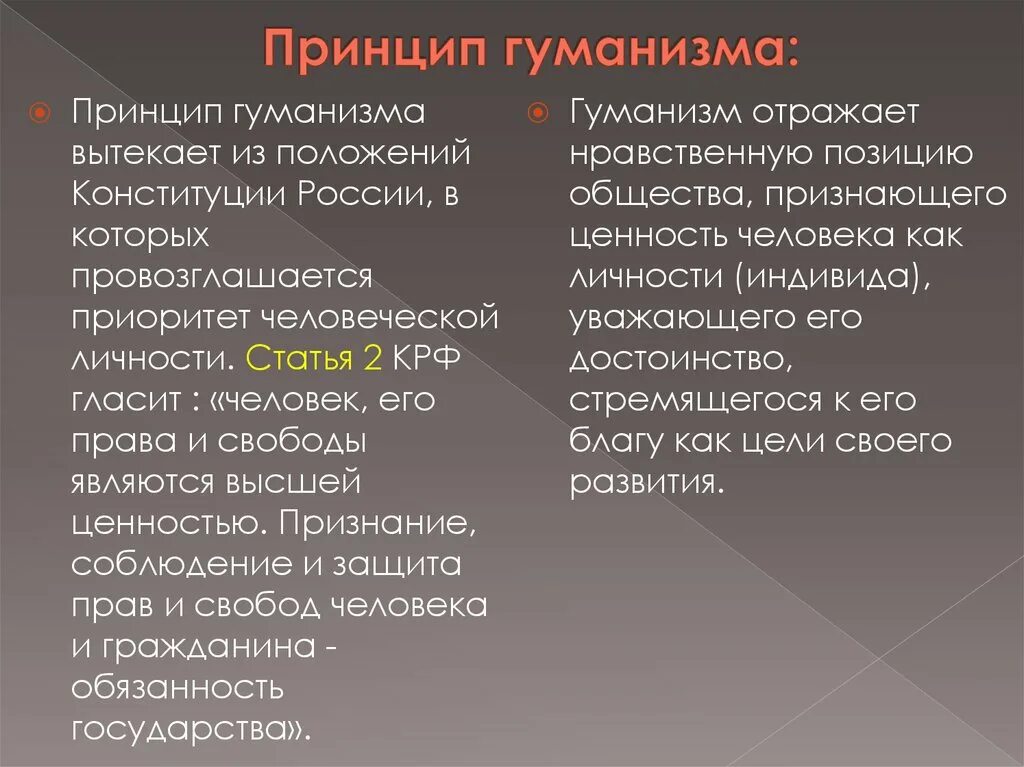 Принцип гуманизма:

Принцип гуманизма вытекает из положений Конституции России, в которых провозглашается приоритет человеческой личности. Статья 2 КРФ гласит : «человек, его права и свободы являются высшей ценностью. Признание, соблюдение и защита прав и свобод человека и гражданина - обязанность государства».

Гуманизм отражает нравственную позицию общества, признающего ценность человека как личности (индивида), уважающего его достоинство, стремящегося к его благу как цели своего развития.